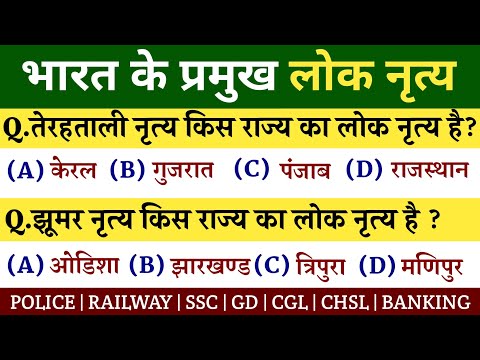 भारत के प्रमुख लोक नृत्य

Q.तेरहताली नृत्य किस राज्य का लोक नृत्य है?

(A) केरल (B) गुजरात (C) पंजाब (D) राजस्थान

Q.झूमर नृत्य किस राज्य का लोक नृत्य है ?

(A) ओडिशा (B) झारखण्ड (C) त्रिपुरा (D) मणिपुर

POLICE | RAILWAY | SSC | GD | CGL | CHSL | BANKING